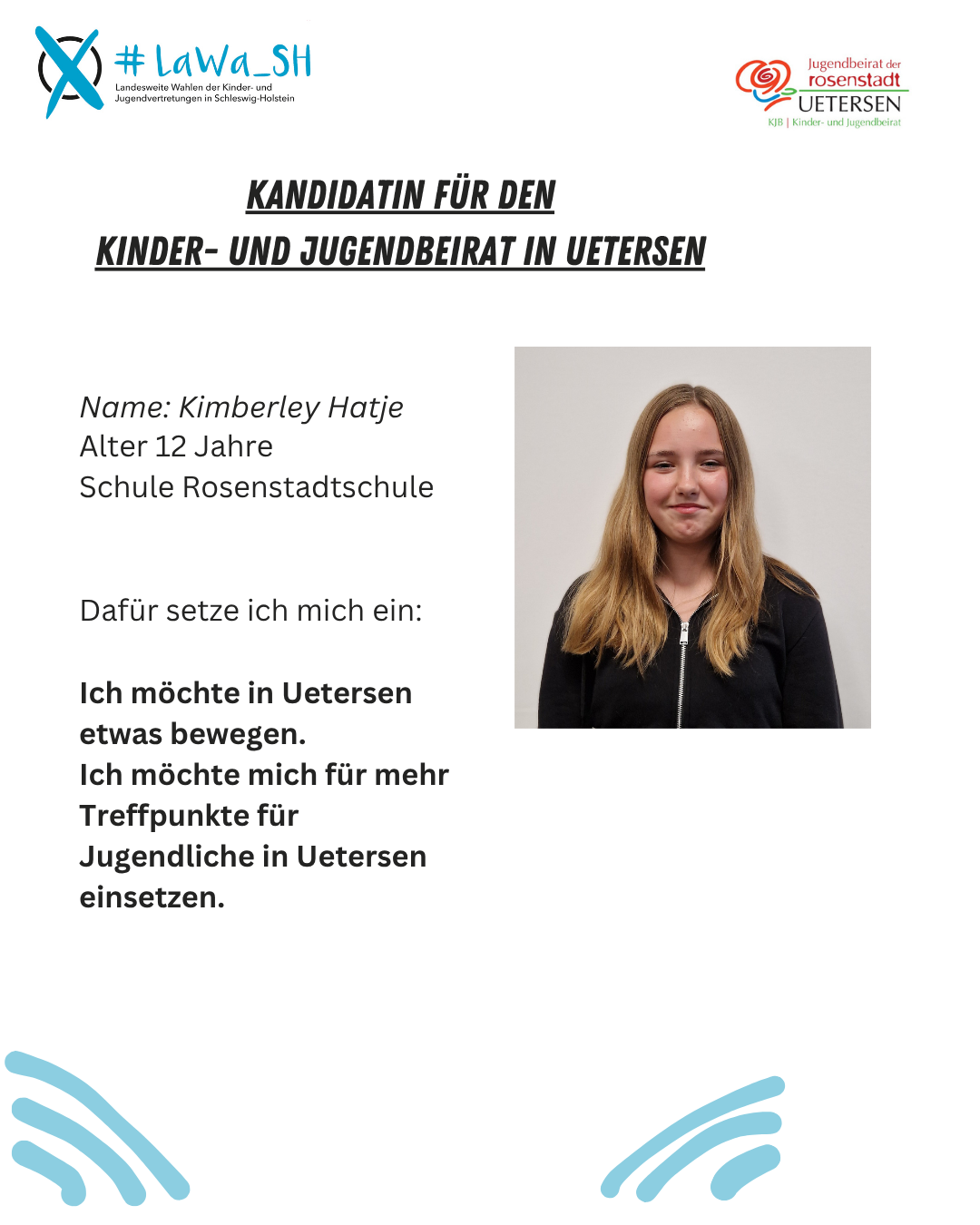 #LaWa_SH
Landesweite Wahlen der Kinder- und Jugendvertretungen in Schleswig-Holstein

Jugendbeirat der rosenstadt UETERSEN
KJB | Kinder- und Jugendbeirat

KANDIDATIN FÜR DEN
KINDER- UND JUGENDBEIRAT IN UETERSEN

Name: Kimberley Hatje
Alter 12 Jahre
Schule Rosenstadtschule

Dafür setze ich mich ein:

Ich möchte in Uetersen etwas bewegen.
Ich möchte mich für mehr Treffpunkte für Jugendliche in Uetersen einsetzen.